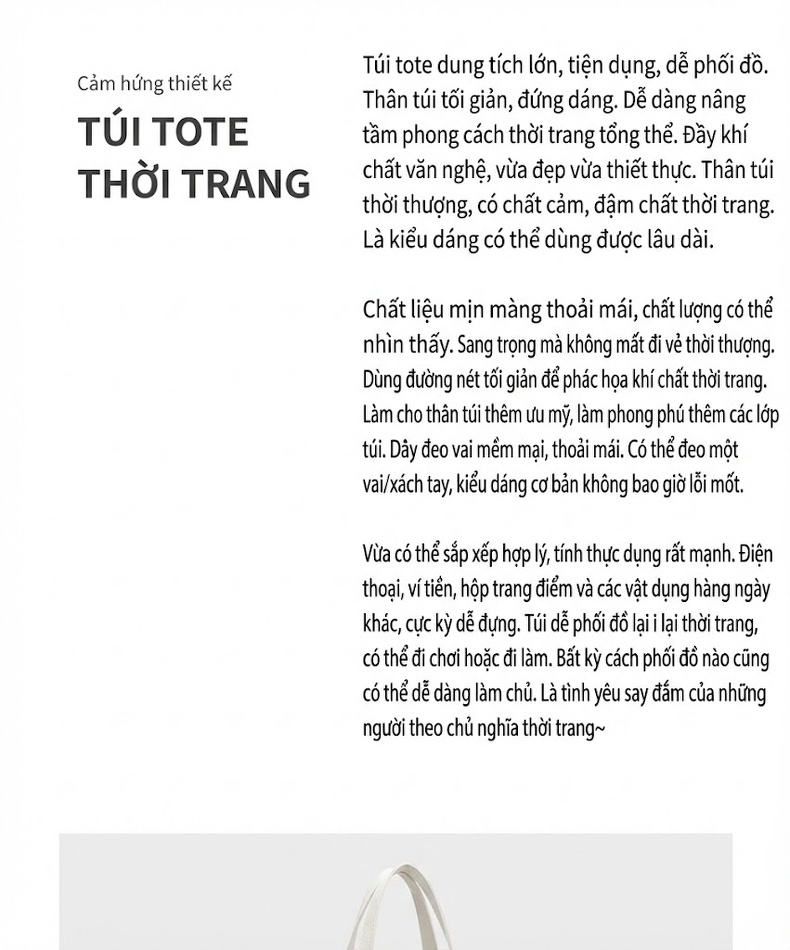 Cảm hứng thiết kế

TÚI TOTE THỜI TRANG

Túi tote dung tích lớn, tiện dụng, dễ phối đồ. Thân túi tối giản, đứng dáng. Dễ dàng nâng tầm phong cách thời trang tổng thể. Đầy khí chất văn nghệ, vừa đẹp vừa thiết thực. Thân túi thời thượng, có chất cảm, đậm chất thời trang. Là kiểu dáng có thể dùng được lâu dài.

Chất liệu mịn màng thoải mái, chất lượng có thể nhìn thấy. Sang trọng mà không mất đi vẻ thời thượng. Dùng đường nét tối giản để phác họa khí chất thời trang. Làm cho thân túi thêm ưu mỹ, làm phong phú thêm các lớp túi. Dây đeo vai mềm mại, thoải mái. Có thể đeo một vai/xách tay, kiểu dáng cơ bản không bao giờ lỗi mốt.

Vừa có thể sắp xếp hợp lý, tính thực dụng rất mạnh. Điện thoại, ví tiền, hộp trang điểm và các vật dụng hàng ngày khác, cực kỳ dễ đựng. Túi dễ phối đồ lại i lại thời trang, có thể đi chơi hoặc đi làm. Bất kỳ cách phối đồ nào cũng có thể dễ dàng làm chủ. Là tình yêu say đắm của những người theo chủ nghĩa thời trang~